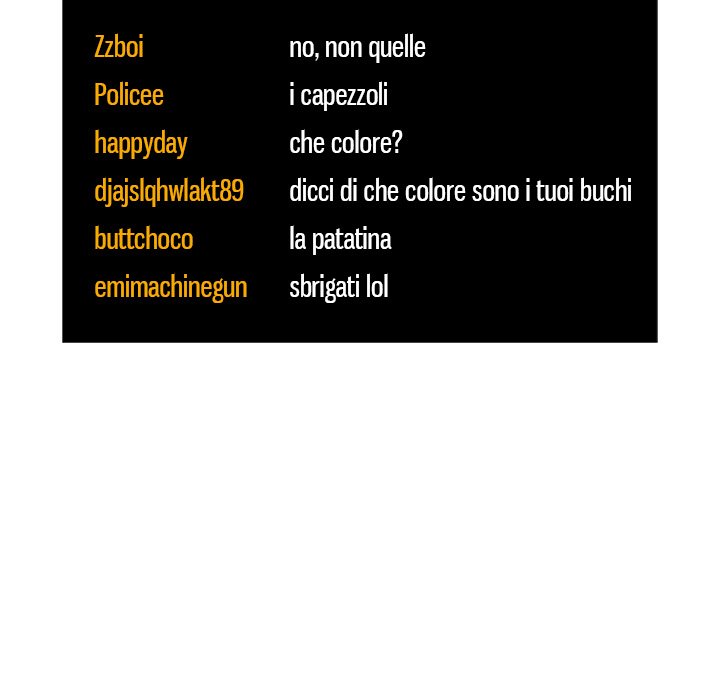 Zzboi no, non quelle
Policee i capezzoli
happyday che colore?
djajslqhwlakt89 dicci di che colore sono i tuoi buchi
buttchoco la patatina
emimachinegun sbrigati lol